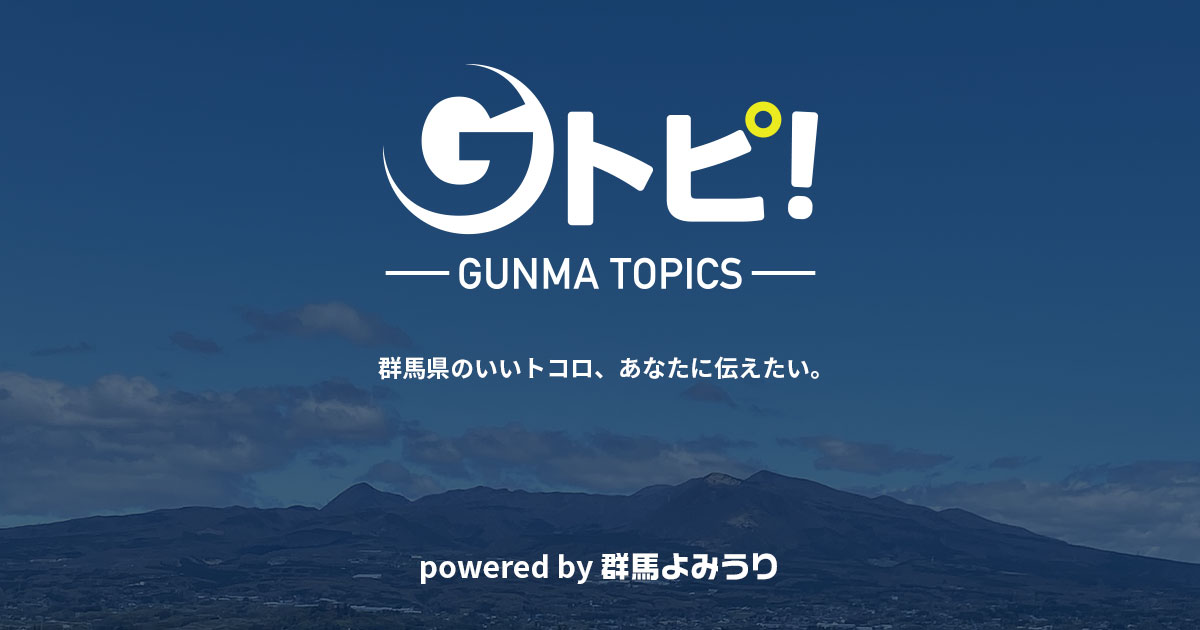 Gトピ!

GUNMA TOPICS

群馬県のいいトコロ、あなたに伝えたい。

powered by 群馬よみうり